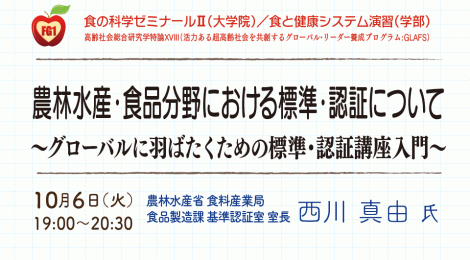 FG1

食の科学ゼミナールⅡ（大学院）／食と健康システム演習（学部）
高齢社会総合研究学特論XVIII（活力ある超高齢社会を共創するグローバル・リーダー養成プログラム：GLAFS）

農林水産・食品分野における標準・認証について
～グローバルに羽ばたくための標準・認証講座入門～

10月6日（火）
19:00～20:30

農林水産省 食料産業局
食品製造課 基準認証室 室長

西川 真由 氏